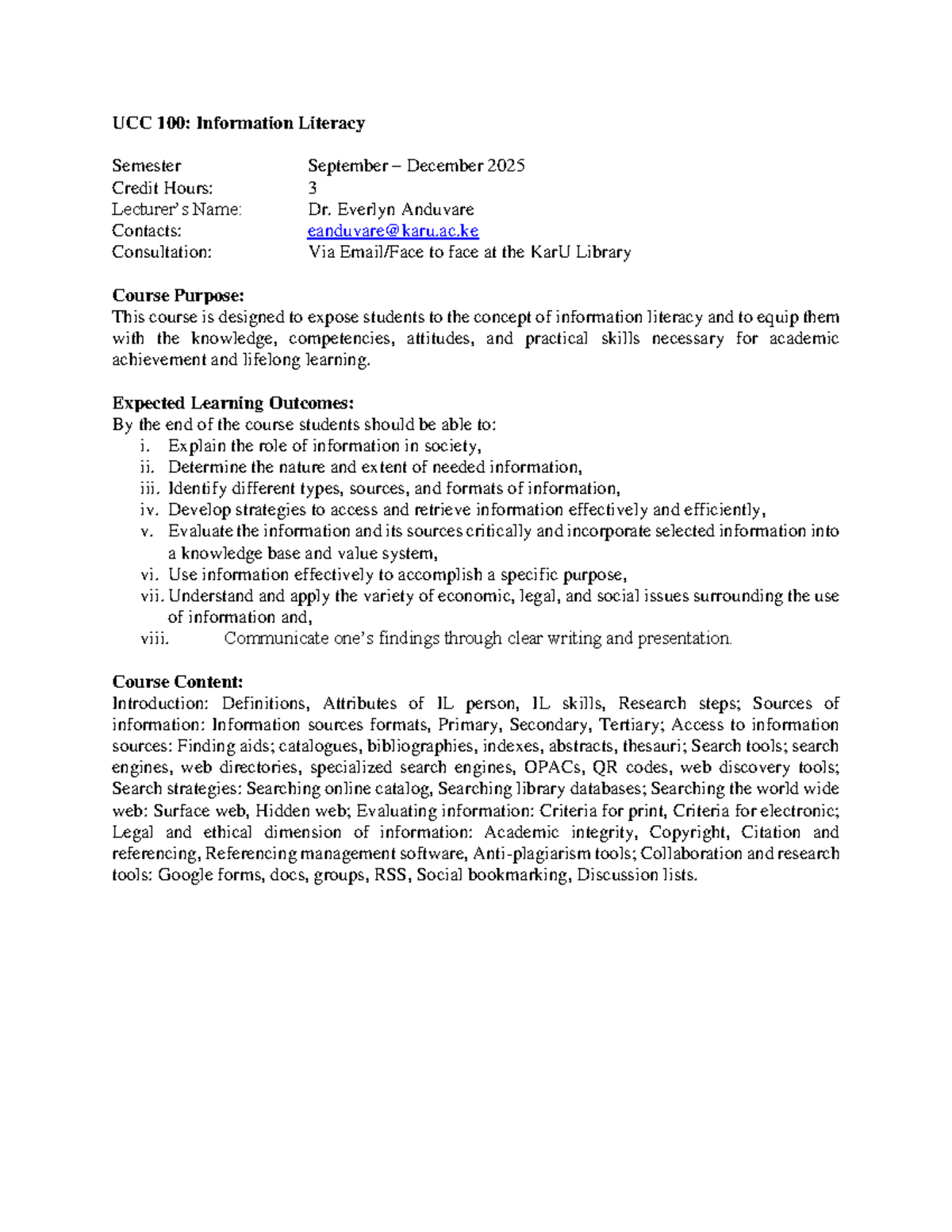 UCC 100: Information Literacy

Semester September – December 2025
Credit Hours: 3
Lecturer's Name: Dr. Everlyn Anduvare
Contacts: eanduvare@karu.ac.ke
Consultation: Via Email/Face to face at the KarU Library

Course Purpose:
This course is designed to expose students to the concept of information literacy and to equip them with the knowledge, competencies, attitudes, and practical skills necessary for academic achievement and lifelong learning.

Expected Learning Outcomes:
By the end of the course students should be able to:
i. Explain the role of information in society,
ii. Determine the nature and extent of needed information,
iii. Identify different types, sources, and formats of information,
iv. Develop strategies to access and retrieve information effectively and efficiently,
v. Evaluate the information and its sources critically and incorporate selected information into a knowledge base and value system,
vi. Use information effectively to accomplish a specific purpose,
vii. Understand and apply the variety of economic, legal, and social issues surrounding the use of information and,
viii. Communicate one's findings through clear writing and presentation.

Course Content:
Introduction: Definitions, Attributes of IL person, IL skills, Research steps; Sources of information: Information sources formats, Primary, Secondary, Tertiary; Access to information sources: Finding aids; catalogues, bibliographies, indexes, abstracts, thesauri; Search tools; search engines, web directories, specialized search engines, OPACs, QR codes, web discovery tools; Search strategies: Searching online catalog, Searching library databases; Searching the world wide web: Surface web, Hidden web; Evaluating information: Criteria for print, Criteria for electronic; Legal and ethical dimension of information: Academic integrity, Copyright, Citation and referencing, Referencing management software, Anti-plagiarism tools; Collaboration and research tools: Google forms, docs, groups, RSS, Social bookmarking, Discussion lists.